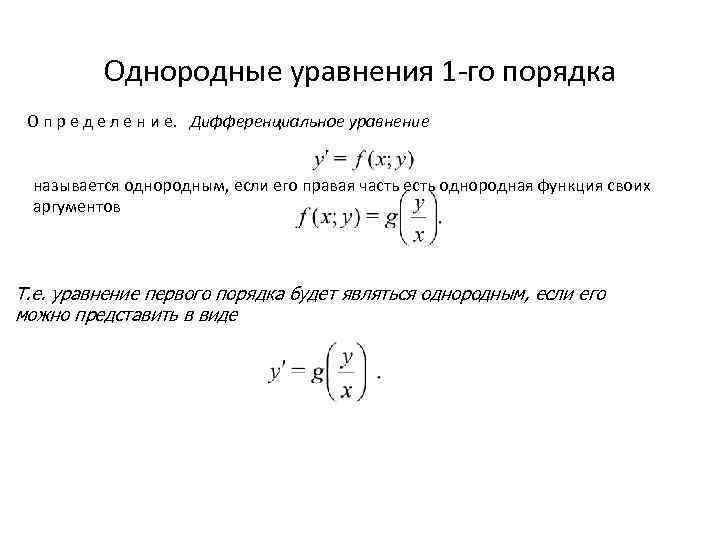 Однородные уравнения 1-го порядка

О п р е д е л е н и е. Дифференциальное уравнение

$y' = f(x; y)$

называется однородным, если его правая часть есть однородная функция своих аргументов

$f(x; y) = g\left(\frac{y}{x}\right).$

Т.е. уравнение первого порядка будет являться однородным, если его можно представить в виде

$y' = g\left(\frac{y}{x}\right).$